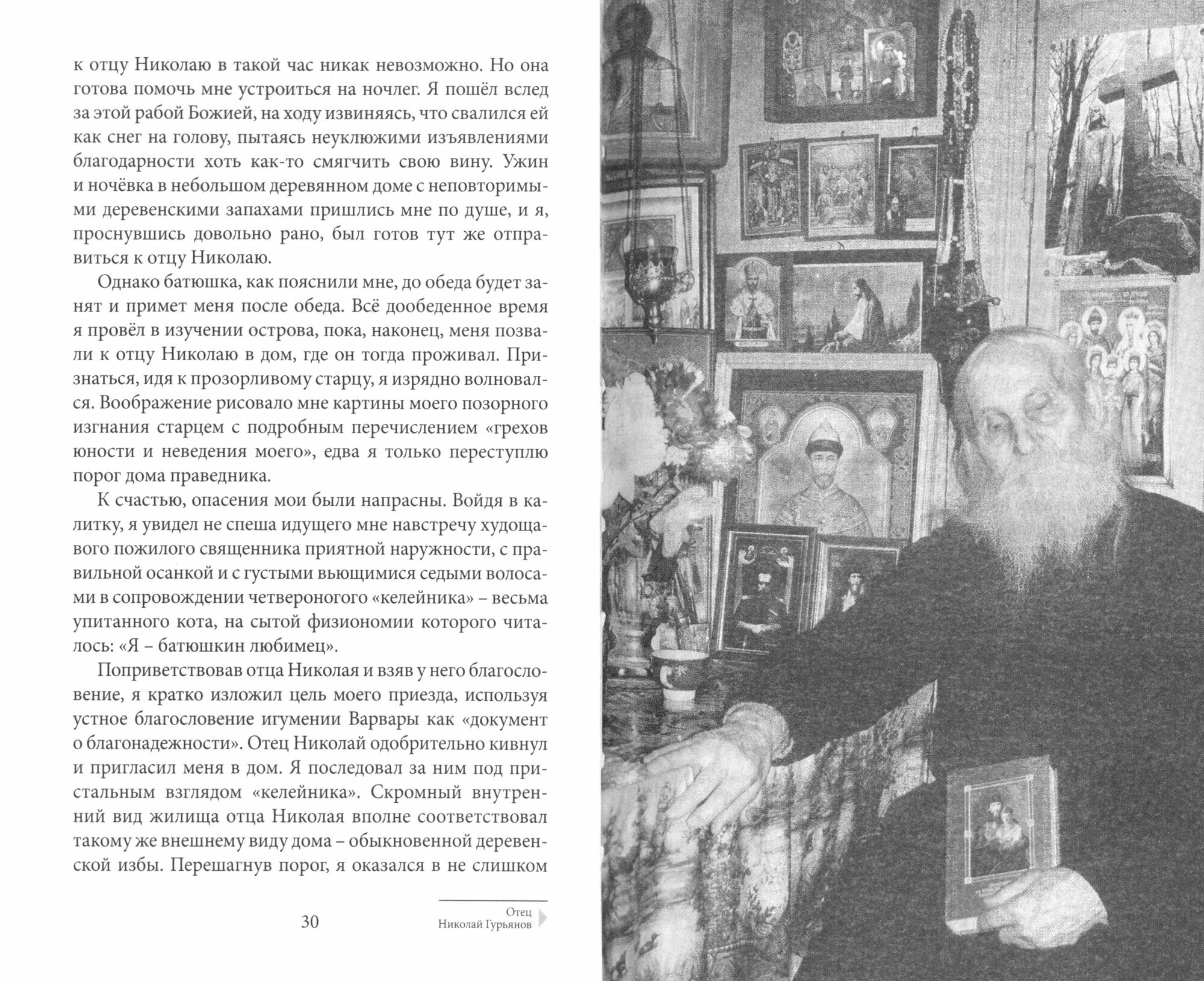 к отцу Николаю в такой час никак невозможно. Но она готова помочь мне устроиться на ночлег. Я пошёл вслед за этой рабой Божией, на ходу извиняясь, что свалился ей как снег на голову, пытаясь неуклюжими изъявлениями благодарности хоть как-то смягчить свою вину. Ужин и ночёвка в небольшом деревянном доме с неповторимыми деревенскими запахами пришлись мне по душе, и я, проснувшись довольно рано, был готов тут же отправиться к отцу Николаю.

Однако батюшка, как пояснили мне, до обеда будет занят и примет меня после обеда. Всё дообеденное время я провёл в изучении острова, пока, наконец, меня позвали к отцу Николаю в дом, где он тогда проживал. Признаться, идя к прозорливому старцу, я изрядно волновался. Воображение рисовало мне картины моего позорного изгнания старцем с подробным перечислением «грехов юности и неведения моего», едва я только переступлю порог дома праведника.

К счастью, опасения мои были напрасны. Войдя в калитку, я увидел не спеша идущего мне навстречу худощавого пожилого священника приятной наружности, с правильной осанкой и с густыми вьющимися седыми волосами в сопровождении четвероногого «келейника» – весьма упитанного кота, на сытой физиономии которого читалось: «Я – батюшкин любимец».

Поприветствовав отца Николая и взяв у него благословение, я кратко изложил цель моего приезда, используя устное благословение игумении Варвары как «документ о благонадежности». Отец Николай одобрительно кивнул и пригласил меня в дом. Я последовал за ним под пристальным взглядом «келейника». Скромный внутренний вид жилища отца Николая вполне соответствовал такому же внешнему виду дома – обыкновенной деревенской избы. Перешагнув порог, я оказался в не слишком

30

Отец
Николай Гурьянов